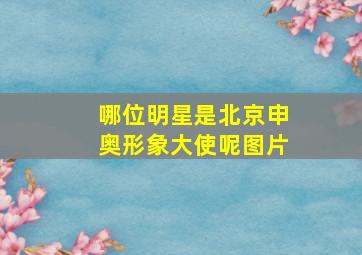 哪位明星是北京申奥形象大使呢图片